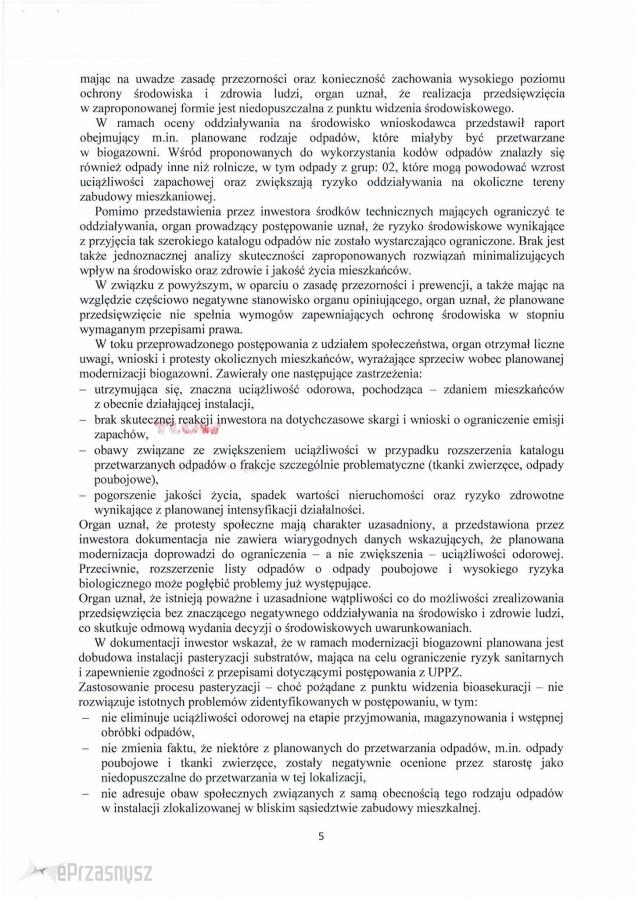 mając na uwadze zasadę przezorności oraz konieczność zachowania wysokiego poziomu ochrony środowiska i zdrowia ludzi, organ uznał, że realizacja przedsięwzięcia w zaproponowanej formie jest niedopuszczalna z punktu widzenia środowiskowego.

W ramach oceny oddziaływania na środowisko wnioskodawca przedstawił raport obejmujący m.in. planowane rodzaje odpadów, które miałyby być przetwarzane w biogazowni. Wśród proponowanych do wykorzystania kodów odpadów znalazły się również odpady inne niż rolnicze, w tym odpady z grup: 02, które mogą powodować wzrost uciążliwości zapachowej oraz zwiększają ryzyko oddziaływania na okoliczne tereny zabudowy mieszkaniowej.

Pomimo przedstawienia przez inwestora środków technicznych mających ograniczyć te oddziaływania, organ prowadzący postępowanie uznał, że ryzyko środowiskowe wynikające z przyjęcia tak szerokiego katalogu odpadów nie zostało wystarczająco ograniczone. Brak jest także jednoznacznej analizy skuteczności zaproponowanych rozwiązań minimalizujących wpływ na środowisko oraz zdrowie i jakość życia mieszkańców.

W związku z powyższym, w oparciu o zasadę przezorności i prewencji, a także mając na względzie częściowo negatywne stanowisko organu opiniującego, organ uznał, że planowane przedsięwzięcie nie spełnia wymogów zapewniających ochronę środowiska w stopniu wymaganym przepisami prawa.

W toku przeprowadzonego postępowania z udziałem społeczeństwa, organ otrzymał liczne uwagi, wnioski i protesty okolicznych mieszkańców, wyrażające sprzeciw wobec planowanej modernizacji biogazowni. Zawierały one następujące zastrzeżenia:
– utrzymująca się, znaczna uciążliwość odorowa, pochodząca – zdaniem mieszkańców z obecnie działającej instalacji,
– brak skutecznej reakcji inwestora na dotychczasowe skargi i wnioski o ograniczenie emisji zapachów,
– obawy związane ze zwiększeniem uciążliwości w przypadku rozszerzenia katalogu przetwarzanych odpadów o frakcje szczególnie problematyczne (tkanki zwierzęce, odpady poubojowe),
– pogorszenie jakości życia, spadek wartości nieruchomości oraz ryzyko zdrowotne wynikające z planowanej intensyfikacji działalności.

Organ uznał, że protesty społeczne mają charakter uzasadniony, a przedstawiona przez inwestora dokumentacja nie zawiera wiarygodnych danych wskazujących, że planowana modernizacja doprowadzi do ograniczenia – a nie zwiększenia – uciążliwości odorowej. Przeciwnie, rozszerzenie listy odpadów o odpady poubojowe i wysokiego ryzyka biologicznego może pogłębić problemy już występujące.

Organ uznał, że istnieją poważne i uzasadnione wątpliwości co do możliwości zrealizowania przedsięwzięcia bez znaczącego negatywnego oddziaływania na środowisko i zdrowie ludzi, co skutkuje odmową wydania decyzji o środowiskowych uwarunkowaniach.

W dokumentacji inwestor wskazał, że w ramach modernizacji biogazowni planowana jest dobudowa instalacji pasteryzacji substratów, mająca na celu ograniczenie ryzyk sanitarnych i zapewnienie zgodności z przepisami dotyczącymi postępowania z UPPZ.

Zastosowanie procesu pasteryzacji – choć pożądane z punktu widzenia bioasekuracji – nie rozwiązuje istotnych problemów zidentyfikowanych w postępowaniu, w tym:
– nie eliminuje uciążliwości odorowej na etapie przyjmowania, magazynowania i wstępnej obróbki odpadów,
– nie zmienia faktu, że niektóre z planowanych do przetwarzania odpadów, m.in. odpady poubojowe i tkanki zwierzęce, zostały negatywnie ocenione przez starostę jako niedopuszczalne do przetwarzania w tej lokalizacji,
– nie adresuje obaw społecznych związanych z samą obecnością tego rodzaju odpadów w instalacji zlokalizowanej w bliskim sąsiedztwie zabudowy mieszkalnej.

5

ePrzasnysz